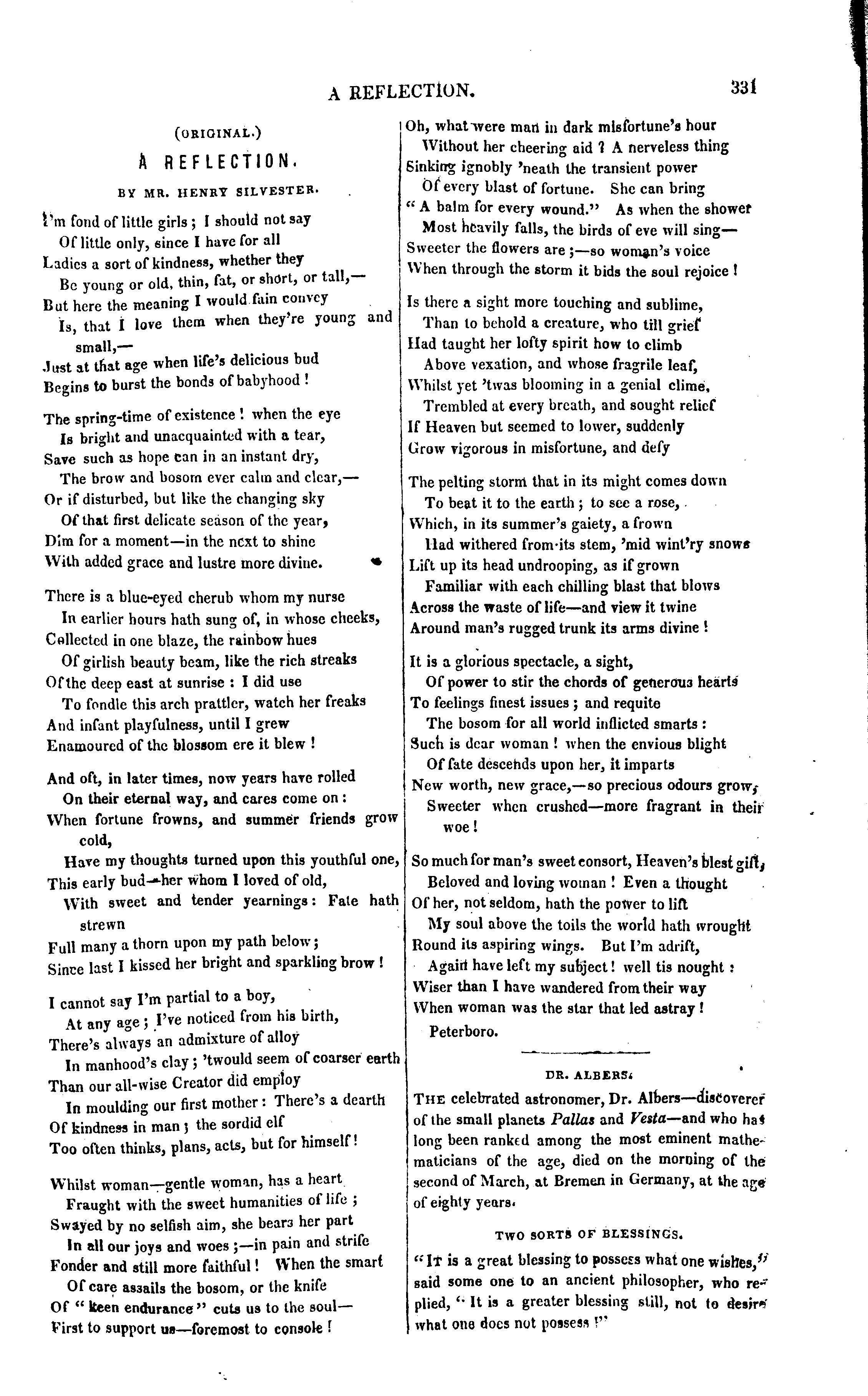 A REFLECTION. 331

(ORIGINAL.)

A REFLECTION.

BY MR. HENRY SILVESTER.

I'm fond of little girls; I should not say
Of little only, since I have for all
Ladies a sort of kindness, whether they
Be young or old, thin, fat, or short, or tall,—
But here the meaning I would fain convey
Is, that I love them when they're young and small,—
Just at that age when life's delicious bud
Begins to burst the bonds of babyhood!

The spring-time of existence! when the eye
Is bright and unacquainted with a tear,
Save such as hope can in an instant dry,
The brow and bosom ever calm and clear,—
Or if disturbed, but like the changing sky
Of that first delicate season of the year,
Dim for a moment—in the next to shine
With added grace and lustre more divine.

There is a blue-eyed cherub whom my nurse
In earlier hours hath sung of, in whose cheeks,
Collected in one blaze, the rainbow hues
Of girlish beauty beam, like the rich streaks
Of the deep east at sunrise: I did use
To fondle this arch prattler, watch her freaks
And infant playfulness, until I grew
Enamoured of the blossom ere it blew!

And oft, in later times, now years have rolled
On their eternal way, and cares come on:
When fortune frowns, and summer friends grow cold,
Have my thoughts turned upon this youthful one,
This early bud—her whom I loved of old,
With sweet and tender yearnings: Fate hath strewn
Full many a thorn upon my path below;
Since last I kissed her bright and sparkling brow!

I cannot say I'm partial to a boy,
At any age; I've noticed from his birth,
There's always an admixture of alloy
In manhood's clay; 'twould seem of coarser earth
Than our all-wise Creator did employ
In moulding our first mother: There's a dearth
Of kindness in man; the sordid elf
Too often thinks, plans, acts, but for himself!

Whilst woman—gentle woman, has a heart
Fraught with the sweet humanities of life;
Swayed by no selfish aim, she bears her part
In all our joys and woes;—in pain and strife
Fonder and still more faithful! When the smart
Of care assails the bosom, or the knife
Of "keen endurance" cuts us to the soul—
First to support us—foremost to console!

Oh, what were man in dark misfortune's hour
Without her cheering aid? A nerveless thing
Sinking ignobly 'neath the transient power
Of every blast of fortune. She can bring
"A balm for every wound." As when the shower
Most heavily falls, the birds of eve will sing—
Sweeter the flowers are;—so woman's voice
When through the storm it bids the soul rejoice!

Is there a sight more touching and sublime,
Than to behold a creature, who till grief
Had taught her lofty spirit how to climb
Above vexation, and whose fragrile leaf,
Whilst yet 'twas blooming in a genial clime,
Trembled at every breath, and sought relief
If Heaven but seemed to lower, suddenly
Grow vigorous in misfortune, and defy

The pelting storm that in its might comes down
To beat it to the earth; to see a rose,
Which, in its summer's gaiety, a frown
Had withered from its stem, 'mid wint'ry snows
Lift up its head undrooping, as if grown
Familiar with each chilling blast that blows
Across the waste of life—and view it twine
Around man's rugged trunk its arms divine!

It is a glorious spectacle, a sight,
Of power to stir the chords of generous hearts
To feelings finest issues; and requite
The bosom for all world inflicted smarts:
Such is dear woman! when the envious blight
Of fate descends upon her, it imparts
New worth, new grace,—so precious odours grow,
Sweeter when crushed—more fragrant in their woe!

So much for man's sweet consort, Heaven's blest gift,
Beloved and loving woman! Even a thought
Of her, not seldom, hath the power to lift
My soul above the toils the world hath wrought
Round its aspiring wings. But I'm adrift,
Again have left my subject! well tis nought:
Wiser than I have wandered from their way
When woman was the star that led astray!
Peterboro.

DR. ALBERS.

THE celebrated astronomer, Dr. Albers—discoverer of the small planets Pallas and Vesta—and who has long been ranked among the most eminent mathematicians of the age, died on the morning of the second of March, at Bremen in Germany, at the age of eighty years.

TWO SORTS OF BLESSINGS.

"IT is a great blessing to possess what one wishes," said some one to an ancient philosopher, who replied, "It is a greater blessing still, not to desire what one does not possess!"